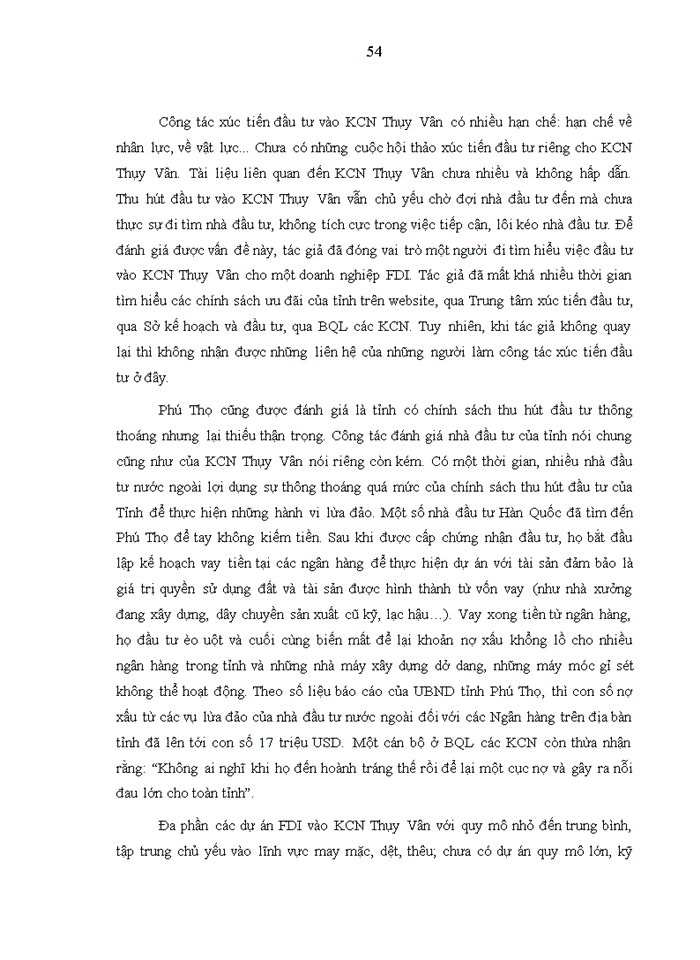 54

Công tác xúc tiến đầu tư vào KCN Thụy Vân có nhiều hạn chế: hạn chế về nhân lực, về vật lực... Chưa có những cuộc hội thảo xúc tiến đầu tư riêng cho KCN Thụy Vân. Tài liệu liên quan đến KCN Thụy Vân chưa nhiều và không hấp dẫn. Thu hút đầu tư vào KCN Thụy Vân vẫn chủ yếu chờ đợi nhà đầu tư đến mà chưa thực sự đi tìm nhà đầu tư, không tích cực trong việc tiếp cận, lôi kéo nhà đầu tư. Để đánh giá được vấn đề này, tác giả đã đóng vai trò một người đi tìm hiểu việc đầu tư vào KCN Thụy Vân cho một doanh nghiệp FDI. Tác giả đã mất khá nhiều thời gian tìm hiểu các chính sách ưu đãi của tỉnh trên website, qua Trung tâm xúc tiến đầu tư, qua Sở kế hoạch và đầu tư, qua BQL các KCN. Tuy nhiên, khi tác giả không quay lại thì không nhận được những liên hệ của những người làm công tác xúc tiến đầu tư ở đây.

Phú Thọ cũng được đánh giá là tỉnh có chính sách thu hút đầu tư thông thoáng nhưng lại thiếu thận trọng. Công tác đánh giá nhà đầu tư của tỉnh nói chung cũng như của KCN Thụy Vân nói riêng còn kém. Có một thời gian, nhiều nhà đầu tư nước ngoài lợi dụng sự thông thoáng quá mức của chính sách thu hút đầu tư của Tỉnh để thực hiện những hành vi lừa đảo. Một số nhà đầu tư Hàn Quốc đã tìm đến Phú Thọ để tay không kiếm tiền. Sau khi được cấp chứng nhận đầu tư, họ bắt đầu lập kế hoạch vay tiền tại các ngân hàng để thực hiện dự án với tài sản đảm bảo là giá trị quyền sử dụng đất và tài sản được hình thành từ vốn vay (như nhà xưởng đang xây dựng, dây chuyền sản xuất cũ kỹ, lạc hậu…). Vay xong tiền từ ngân hàng, họ đầu tư èo uột và cuối cùng biến mất để lại khoản nợ xấu khổng lồ cho nhiều ngân hàng trong tỉnh và những nhà máy xây dựng dở dang, những máy móc gỉ sét không thể hoạt động. Theo số liệu báo cáo của UBND tỉnh Phú Thọ, thì con số nợ xấu từ các vụ lừa đảo của nhà đầu tư nước ngoài đối với các Ngân hàng trên địa bàn tỉnh đã lên tới con số 17 triệu USD. Một cán bộ ở BQL các KCN còn thừa nhận rằng: “Không ai nghĩ khi họ đến hoành tráng thế rồi để lại một cục nợ và gây ra nỗi đau lớn cho toàn tỉnh”.

Đa phần các dự án FDI vào KCN Thụy Vân với quy mô nhỏ đến trung bình, tập trung chủ yếu vào lĩnh vực may mặc, dệt, thêu; chưa có dự án quy mô lớn, kỹ